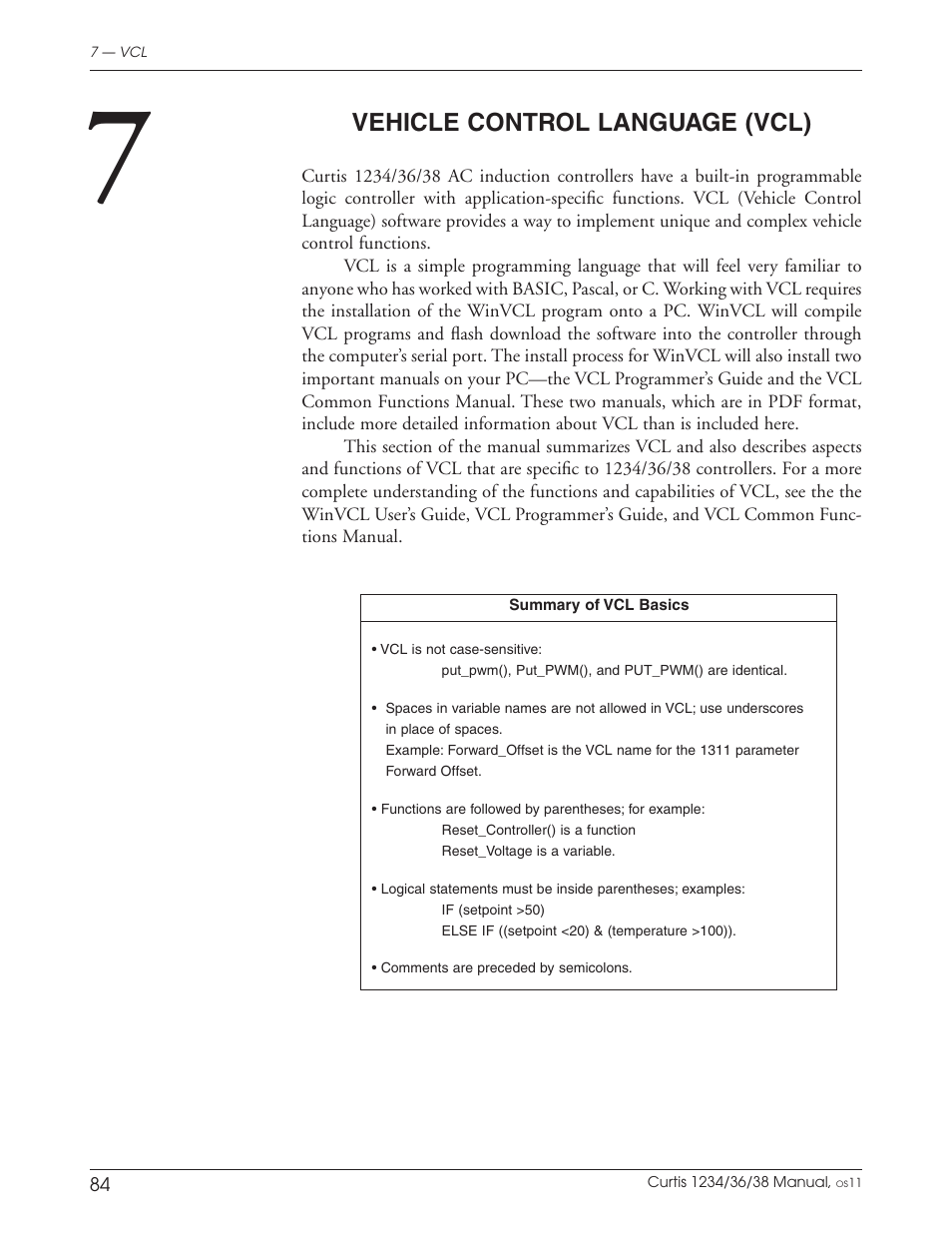 7 — VCL

7

VEHICLE CONTROL LANGUAGE (VCL)

Curtis 1234/36/38 AC induction controllers have a built-in programmable logic controller with application-specific functions. VCL (Vehicle Control Language) software provides a way to implement unique and complex vehicle control functions.

VCL is a simple programming language that will feel very familiar to anyone who has worked with BASIC, Pascal, or C. Working with VCL requires the installation of the WinVCL program onto a PC. WinVCL will compile VCL programs and flash download the software into the controller through the computer's serial port. The install process for WinVCL will also install two important manuals on your PC—the VCL Programmer's Guide and the VCL Common Functions Manual. These two manuals, which are in PDF format, include more detailed information about VCL than is included here.

This section of the manual summarizes VCL and also describes aspects and functions of VCL that are specific to 1234/36/38 controllers. For a more complete understanding of the functions and capabilities of VCL, see the the WinVCL User's Guide, VCL Programmer's Guide, and VCL Common Functions Manual.

Summary of VCL Basics

• VCL is not case-sensitive:
put_pwm(), Put_PWM(), and PUT_PWM() are identical.

• Spaces in variable names are not allowed in VCL; use underscores in place of spaces.
Example: Forward_Offset is the VCL name for the 1311 parameter Forward Offset.

• Functions are followed by parentheses; for example:
Reset_Controller() is a function
Reset_Voltage is a variable.

• Logical statements must be inside parentheses; examples:
IF (setpoint >50)
ELSE IF ((setpoint <20) & (temperature >100)).

• Comments are preceded by semicolons.

84

Curtis 1234/36/38 Manual, os11